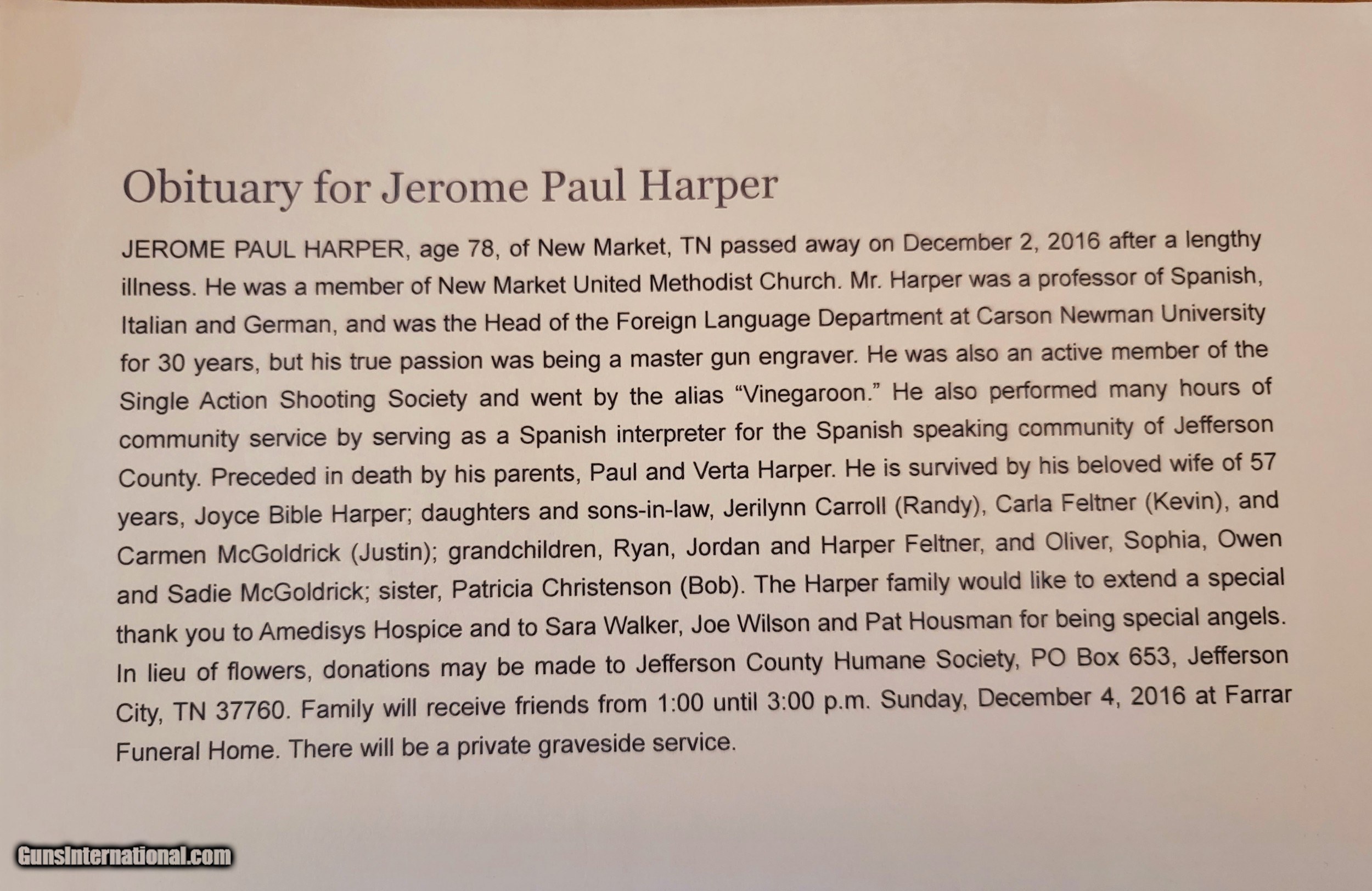 Obituary for Jerome Paul Harper

JEROME PAUL HARPER, age 78, of New Market, TN passed away on December 2, 2016 after a lengthy illness. He was a member of New Market United Methodist Church. Mr. Harper was a professor of Spanish, Italian and German, and was the Head of the Foreign Language Department at Carson Newman University for 30 years, but his true passion was being a master gun engraver. He was also an active member of the Single Action Shooting Society and went by the alias "Vinegaroon." He also performed many hours of community service by serving as a Spanish interpreter for the Spanish speaking community of Jefferson County. Preceded in death by his parents, Paul and Verta Harper. He is survived by his beloved wife of 57 years, Joyce Bible Harper; daughters and sons-in-law, Jerilynn Carroll (Randy), Carla Feltner (Kevin), and Carmen McGoldrick (Justin); grandchildren, Ryan, Jordan and Harper Feltner, and Oliver, Sophia, Owen and Sadie McGoldrick; sister, Patricia Christenson (Bob). The Harper family would like to extend a special thank you to Amedisys Hospice and to Sara Walker, Joe Wilson and Pat Housman for being special angels. In lieu of flowers, donations may be made to Jefferson County Humane Society, PO Box 653, Jefferson City, TN 37760. Family will receive friends from 1:00 until 3:00 p.m. Sunday, December 4, 2016 at Farrar Funeral Home. There will be a private graveside service.

GunsInternational.com